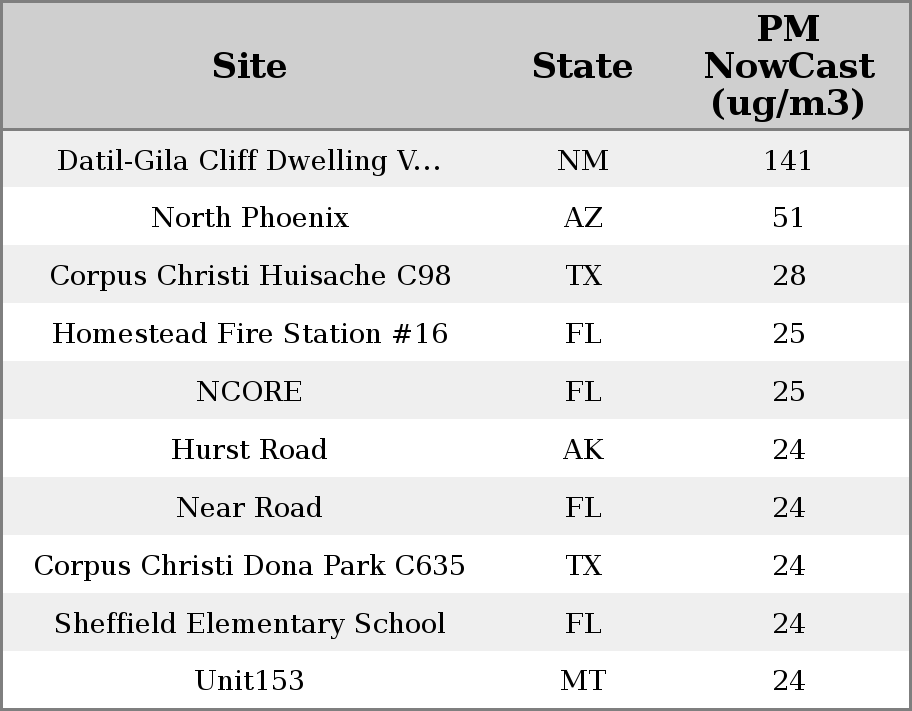 | Site | State | PM NowCast (ug/m3) |
|---|---|---|
| Datil-Gila Cliff Dwelling V... | NM | 141 |
| North Phoenix | AZ | 51 |
| Corpus Christi Huisache C98 | TX | 28 |
| Homestead Fire Station #16 | FL | 25 |
| NCORE | FL | 25 |
| Hurst Road | AK | 24 |
| Near Road | FL | 24 |
| Corpus Christi Dona Park C635 | TX | 24 |
| Sheffield Elementary School | FL | 24 |
| Unit153 | MT | 24 |